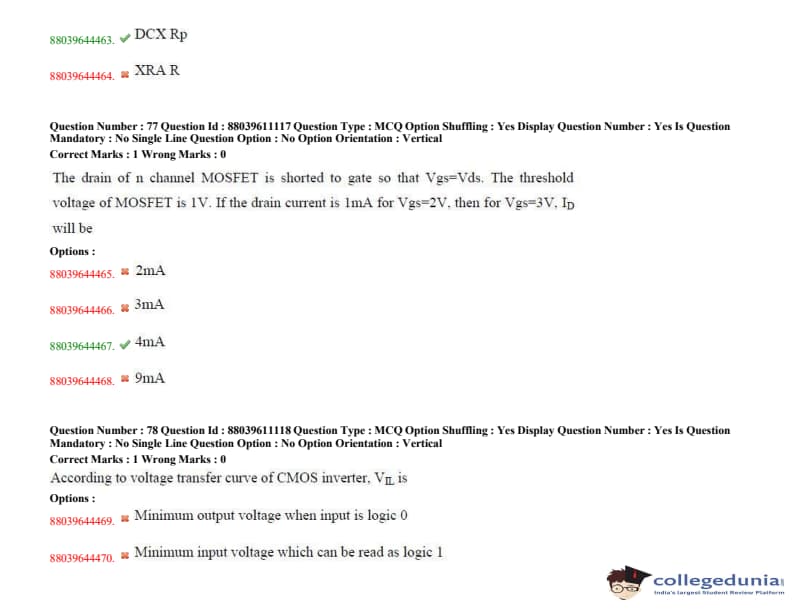 88039644463. ✔ DCX Rp

88039644464. ✖ XRA R

Question Number : 77 Question Id : 88039611117 Question Type : MCQ Option Shuffling : Yes Display Question Number : Yes Is Question Mandatory : No Single Line Question Option : No Option Orientation : Vertical
Correct Marks : 1 Wrong Marks : 0

The drain of n channel MOSFET is shorted to gate so that Vgs=Vds. The threshold voltage of MOSFET is 1V. If the drain current is 1mA for Vgs=2V, then for Vgs=3V, $I_D$ will be

Options :

88039644465. ✖ 2mA

88039644466. ✖ 3mA

88039644467. ✔ 4mA

88039644468. ✖ 9mA

Question Number : 78 Question Id : 88039611118 Question Type : MCQ Option Shuffling : Yes Display Question Number : Yes Is Question Mandatory : No Single Line Question Option : No Option Orientation : Vertical
Correct Marks : 1 Wrong Marks : 0

According to voltage transfer curve of CMOS inverter, $V_{IL}$ is

Options :

88039644469. ✖ Minimum output voltage when input is logic 0

88039644470. ✖ Minimum input voltage which can be read as logic 1

collegedunia
India's largest Student Review Platform